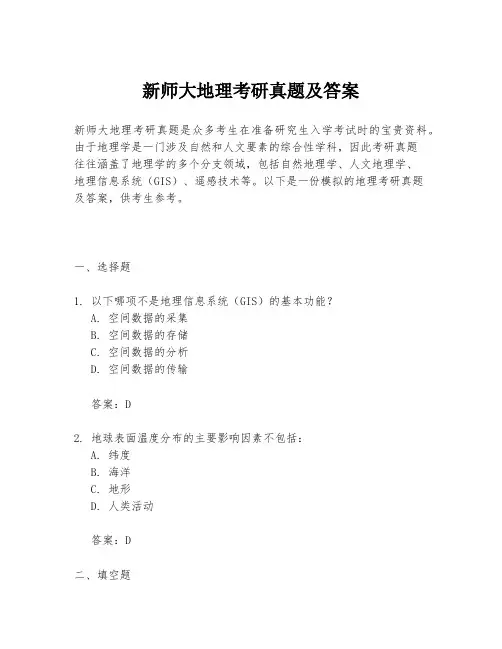 新师大地理考研真题及答案

新师大地理考研真题是众多考生在准备研究生入学考试时的宝贵资料。由于地理学是一门涉及自然和人文要素的综合性学科，因此考研真题往往涵盖了地理学的多个分支领域，包括自然地理学、人文地理学、地理信息系统（GIS）、遥感技术等。以下是一份模拟的地理考研真题及答案，供考生参考。

一、选择题

1. 以下哪项不是地理信息系统（GIS）的基本功能？
A. 空间数据的采集
B. 空间数据的存储
C. 空间数据的分析
D. 空间数据的传输

答案：D

2. 地球表面温度分布的主要影响因素不包括：
A. 纬度
B. 海洋
C. 地形
D. 人类活动

答案：D

二、填空题